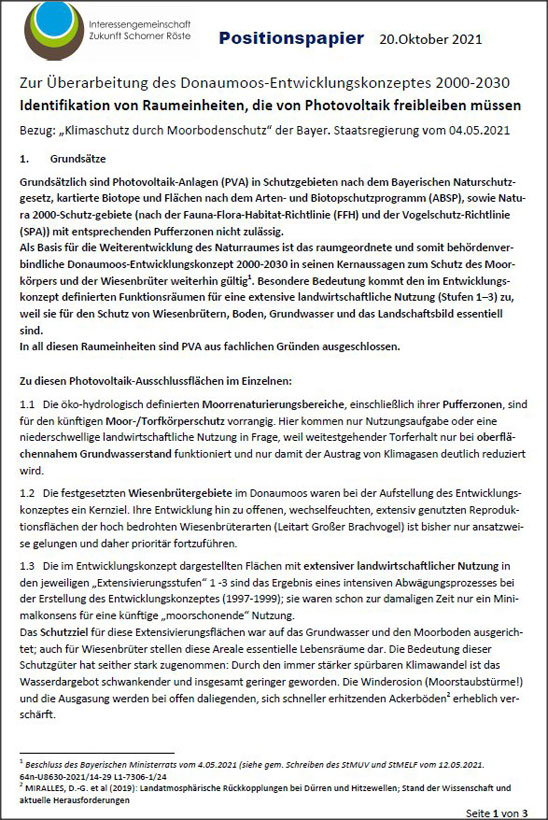 Interessengemeinschaft
Zukunft Schorner Röste

Positionspapier 20.Oktober 2021

Zur Überarbeitung des Donaumoos-Entwicklungskonzeptes 2000-2030
Identifikation von Raumeinheiten, die von Photovoltaik freibleiben müssen
Bezug: „Klimaschutz durch Moorbodenschutz" der Bayer. Staatsregierung vom 04.05.2021

1. Grundsätze

Grundsätzlich sind Photovoltaik-Anlagen (PVA) in Schutzgebieten nach dem Bayerischen Naturschutzgesetz, kartierte Biotope und Flächen nach dem Arten- und Biotopschutzprogramm (ABSP), sowie Natura 2000-Schutz-gebiete (nach der Fauna-Flora-Habitat-Richtlinie (FFH) und der Vogelschutz-Richtlinie (SPA)) mit entsprechenden Pufferzonen nicht zulässig.
Als Basis für die Weiterentwicklung des Naturraumes ist das raumgeordnete und somit behördenverbindliche Donaumoos-Entwicklungskonzept 2000-2030 in seinen Kernaussagen zum Schutz des Moorkörpers und der Wiesenbrüter weiterhin gültig$^1$. Besondere Bedeutung kommt den im Entwicklungskonzept definierten Funktionsräumen für eine extensive landwirtschaftliche Nutzung (Stufen 1–3) zu, weil sie für den Schutz von Wiesenbrütern, Boden, Grundwasser und das Landschaftsbild essentiell sind.
In all diesen Raumeinheiten sind PVA aus fachlichen Gründen ausgeschlossen.

Zu diesen Photovoltaik-Ausschlussflächen im Einzelnen:

1.1 Die öko-hydrologisch definierten Moorrenaturierungsbereiche, einschließlich ihrer Pufferzonen, sind für den künftigen Moor-/Torfkörperschutz vorrangig. Hier kommen nur Nutzungsaufgabe oder eine niederschwellige landwirtschaftliche Nutzung in Frage, weil weitestgehender Torferhalt nur bei oberflächennahem Grundwasserstand funktioniert und nur damit der Austrag von Klimagasen deutlich reduziert wird.

1.2 Die festgesetzten Wiesenbrütergebiete im Donaumoos waren bei der Aufstellung des Entwicklungskonzeptes ein Kernziel. Ihre Entwicklung hin zu offenen, wechselfeuchten, extensiv genutzten Reproduktionsflächen der hoch bedrohten Wiesenbrüterarten (Leitart Großer Brachvogel) ist bisher nur ansatzweise gelungen und daher prioritär fortzuführen.

1.3 Die im Entwicklungskonzept dargestellten Flächen mit extensiver landwirtschaftlicher Nutzung in den jeweiligen „Extensivierungsstufen" 1 -3 sind das Ergebnis eines intensiven Abwägungsprozesses bei der Erstellung des Entwicklungskonzeptes (1997-1999); sie waren schon zur damaligen Zeit nur ein Minimalkonsens für eine künftige „moorschonende" Nutzung.
Das Schutzziel für diese Extensivierungsflächen war auf das Grundwasser und den Moorboden ausgerichtet; auch für Wiesenbrüter stellen diese Areale essentielle Lebensräume dar. Die Bedeutung dieser Schutzgüter hat seither stark zugenommen: Durch den immer stärker spürbaren Klimawandel ist das Wasserdargebot schwankender und insgesamt geringer geworden. Die Winderosion (Moorstaubstürme!) und die Ausgasung werden bei offen daliegenden, sich schneller erhitzenden Ackerböden$^2$ erheblich verschärft.

$^1$ Beschluss des Bayerischen Ministerrats vom 4.05.2021 (siehe gem. Schreiben des StMUV und StMELF vom 12.05.2021. 64n-U8630-2021/14-29 L1-7306-1/24
$^2$ MIRALLES, D.-G. et al (2019): Landatmosphärische Rückkopplungen bei Dürren und Hitzewellen; Stand der Wissenschaft und aktuelle Herausforderungen

Seite 1 von 3